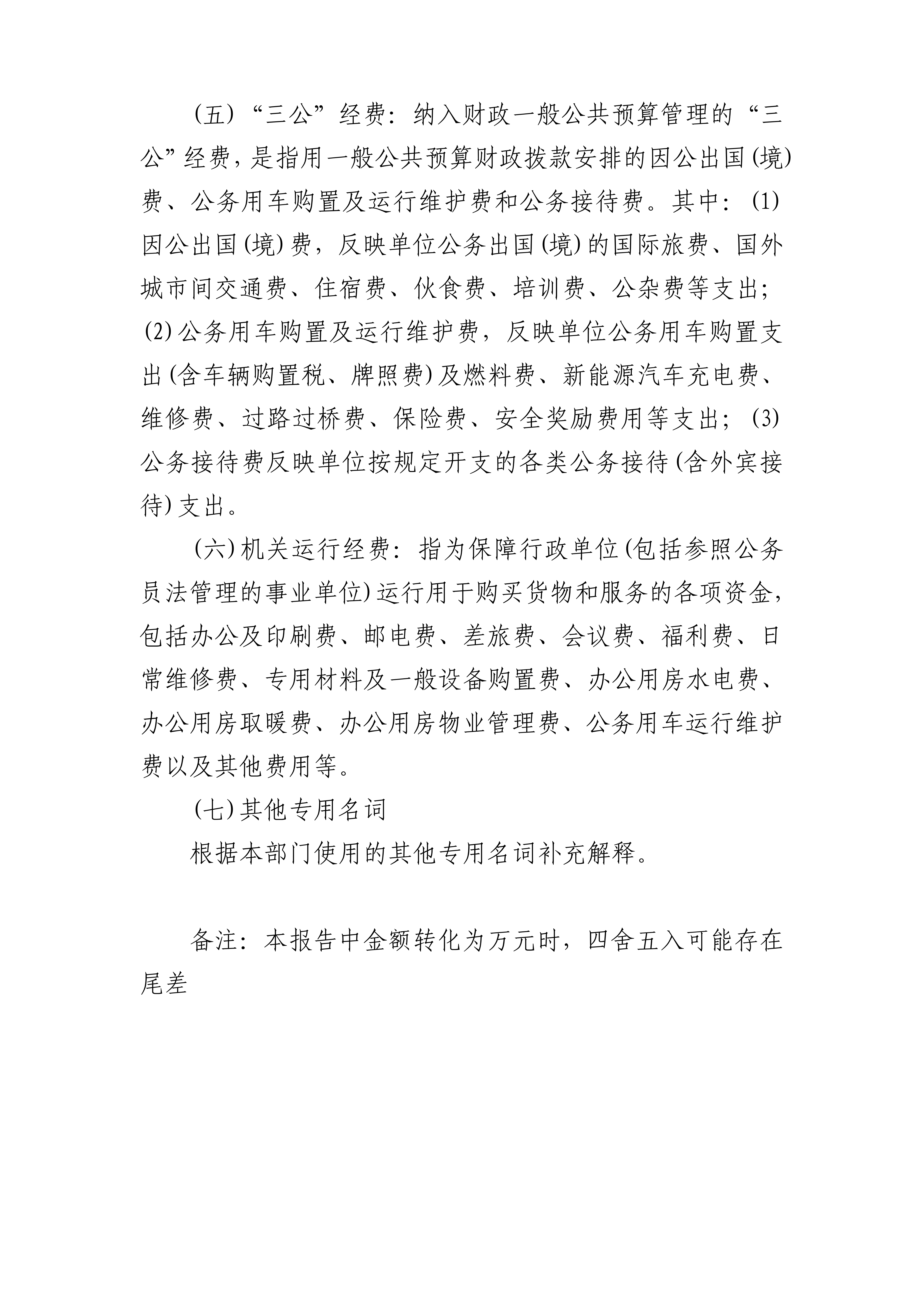 （五）“三公”经费：纳入财政一般公共预算管理的“三公”经费，是指用一般公共预算财政拨款安排的因公出国(境)费、公务用车购置及运行维护费和公务接待费。其中：(1)因公出国(境)费，反映单位公务出国(境)的国际旅费、国外城市间交通费、住宿费、伙食费、培训费、公杂费等支出；(2)公务用车购置及运行维护费，反映单位公务用车购置支出(含车辆购置税、牌照费)及燃料费、新能源汽车充电费、维修费、过路过桥费、保险费、安全奖励费用等支出；(3)公务接待费反映单位按规定开支的各类公务接待(含外宾接待)支出。

(六)机关运行经费：指为保障行政单位(包括参照公务员法管理的事业单位)运行用于购买货物和服务的各项资金，包括办公及印刷费、邮电费、差旅费、会议费、福利费、日常维修费、专用材料及一般设备购置费、办公用房水电费、办公用房取暖费、办公用房物业管理费、公务用车运行维护费以及其他费用等。

(七)其他专用名词

根据本部门使用的其他专用名词补充解释。

备注：本报告中金额转化为万元时，四舍五入可能存在尾差